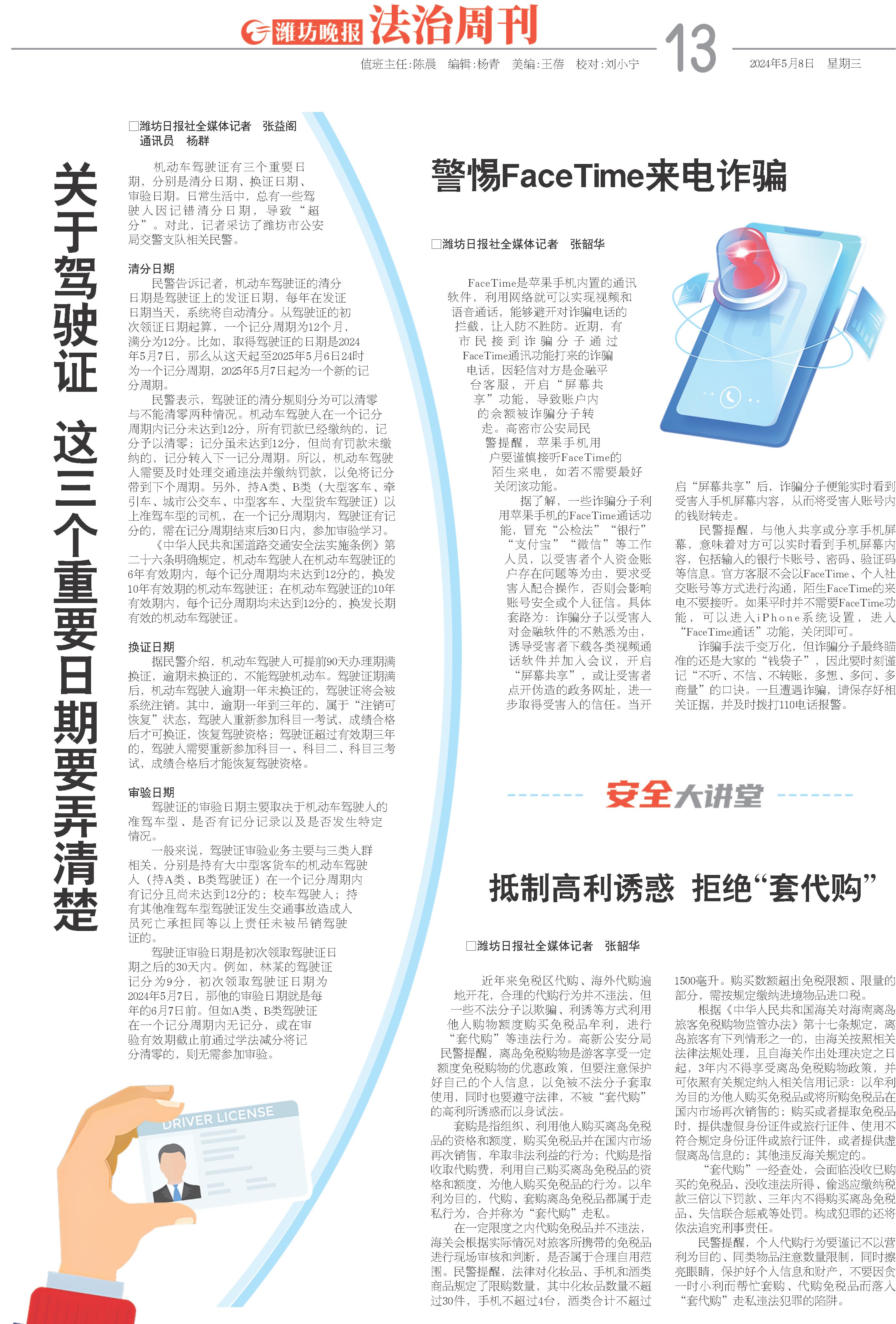 潍坊晚报 法治周刊

值班主任:陈晨 编辑:杨青 美编:王蓓 校对:刘小宁

13

2024年5月8日 星期三

关于驾驶证 这三个重要日期要弄清楚

□潍坊日报社全媒体记者 张益阁 通讯员 杨群

机动车驾驶证有三个重要日期，分别是清分日期、换证日期、审验日期。日常生活中，总有一些驾驶人因记错清分日期，导致“超分”。对此，记者采访了潍坊市公安局交警支队相关民警。

清分日期

民警告诉记者，机动车驾驶证的清分日期是驾驶证上的发证日期，每年在发证日期当天，系统将自动清分。从驾驶证的初次领证日期起算，一个记分周期为12个月，满分为12分。比如，取得驾驶证的日期是2024年5月7日，那么从这天起至2025年5月6日24时为一个记分周期，2025年5月7日起为一个新的记分周期。

民警表示，驾驶证的清分规则分为可以清零与不能清零两种情况。机动车驾驶人在一个记分周期内记分未达到12分，所有罚款已经缴纳的，记分予以清零；记分虽未达到12分，但尚有罚款未缴纳的，记分转入下一记分周期。所以，机动车驾驶人需要及时处理交通违法并缴纳罚款，以免将记分带到下个周期。另外，持A类、B类（大型客车、牵引车、城市公交车、中型客车、大型货车驾驶证）以上准驾车型的司机，在一个记分周期内，驾驶证有记分的，需在记分周期结束后30日内，参加审验学习。

《中华人民共和国道路交通安全法实施条例》第二十六条明确规定，机动车驾驶人在机动车驾驶证的6年有效期内，每个记分周期均未达到12分的，换发10年有效期的机动车驾驶证；在机动车驾驶证的10年有效期内，每个记分周期均未达到12分的，换发长期有效的机动车驾驶证。

换证日期

据民警介绍，机动车驾驶人可提前90天办理期满换证，逾期未换证的，不能驾驶机动车。驾驶证期满后，机动车驾驶人逾期一年未换证的，驾驶证将会被系统注销。其中，逾期一年到三年的，属于“注销可恢复”状态，驾驶人重新参加科目一考试，成绩合格后才可换证，恢复驾驶资格；驾驶证超过有效期三年的，驾驶人需要重新参加科目一、科目二、科目三考试，成绩合格后才能恢复驾驶资格。

审验日期

驾驶证的审验日期主要取决于机动车驾驶人的准驾车型、是否有记分记录以及是否发生特定情况。

一般来说，驾驶证审验业务主要与三类人群相关，分别是持有大中型客货车的机动车驾驶人（持A类、B类驾驶证）在一个记分周期内有记分且尚未达到12分的；校车驾驶人；持有其他准驾车型驾驶证发生交通事故造成人员死亡承担同等以上责任未被吊销驾驶证的。

驾驶证审验日期是初次领取驾驶证日期之后的30天内。例如，林某的驾驶证记分为9分，初次领取驾驶证日期为2024年5月7日，那他的审验日期就是每年的6月7日前。但如A类、B类驾驶证在一个记分周期内无记分，或在审验有效期截止前通过学法减分将记分清零的，则无需参加审验。

DRIVER LICENSE

警惕FaceTime来电诈骗

□潍坊日报社全媒体记者 张韶华

FaceTime是苹果手机内置的通讯软件，利用网络就可以实现视频和语音通话，能够避开对诈骗电话的拦截，让人防不胜防。近期，有市民接到诈骗分子通过FaceTime通讯功能打来的诈骗电话，因轻信对方是金融平台客服，开启“屏幕共享”功能，导致账户内的余额被诈骗分子转走。高密市公安局民警提醒，苹果手机用户要谨慎接听FaceTime的陌生来电，如若不需要最好关闭该功能。

据了解，一些诈骗分子利用苹果手机的FaceTime通话功能，冒充“公检法”“银行”“支付宝”“微信”等工作人员，以受害者个人资金账户存在问题等为由，要求受害人配合操作，否则会影响账号安全或个人征信。具体套路为：诈骗分子以受害人对金融软件的不熟悉为由，诱导受害者下载各类视频通话软件并加入会议，开启“屏幕共享”，或让受害者点开伪造的政务网址，进一步取得受害人的信任。当开启“屏幕共享”后，诈骗分子便能实时看到受害人手机屏幕内容，从而将受害人账号内的钱财转走。

民警提醒，与他人共享或分享手机屏幕，意味着对方可以实时看到手机屏幕内容，包括输入的银行卡账号、密码、验证码等信息。官方客服不会以FaceTime、个人社交账号等方式进行沟通，陌生FaceTime的来电不要接听。如果平时并不需要FaceTime功能，可以进入iPhone系统设置，进入“FaceTime通话”功能，关闭即可。

诈骗手法千变万化，但诈骗分子最终瞄准的还是大家的“钱袋子”，因此要时刻谨记“不听、不信、不转账，多想、多问、多商量”的口诀。一旦遭遇诈骗，请保存好相关证据，并及时拨打110电话报警。

安全大讲堂

抵制高利诱惑 拒绝“套代购”

□潍坊日报社全媒体记者 张韶华

近年来免税区代购、海外代购遍地开花，合理的代购行为并不违法，但一些不法分子以欺骗、利诱等方式利用他人购物额度购买免税品牟利，进行“套代购”等违法行为。高新公安分局民警提醒，离岛免税购物是游客享受一定额度免税购物的优惠政策，但要注意保护好自己的个人信息，以免被不法分子套取使用，同时也要遵守法律，不被“套代购”的高利所诱惑而以身试法。

套购是指组织、利用他人购买离岛免税品的资格和额度，购买免税品并在国内市场再次销售，牟取非法利益的行为；代购是指收取代购费，利用自己购买离岛免税品的资格和额度，为他人购买免税品的行为。以牟利为目的，代购、套购离岛免税品都属于走私行为，合并称为“套代购”走私。

在一定限度之内代购免税品并不违法，海关会根据实际情况对旅客所携带的免税品进行现场审核和判断，是否属于合理自用范围。民警提醒，法律对化妆品、手机和酒类商品规定了限购数量，其中化妆品数量不超过30件，手机不超过4台，酒类合计不超过1500毫升。购买数额超出免税限额、限量的部分，需按规定缴纳进境物品进口税。

根据《中华人民共和国海关对海南离岛旅客免税购物监管办法》第十七条规定，离岛旅客有下列情形之一的，由海关按照相关法律法规处理，且自海关作出处理决定之日起，3年内不得享受离岛免税购物政策，并可依照有关规定纳入相关信用记录：以牟利为目的为他人购买免税品或将所购免税品在国内市场再次销售的；购买或者提取免税品时，提供虚假身份证件或旅行证件、使用不符合规定身份证件或旅行证件，或者提供虚假离岛信息的；其他违反海关规定的。

“套代购”一经查处，会面临没收已购买的免税品、没收违法所得、偷逃应缴纳税款三倍以下罚款、三年内不得购买离岛免税品、失信联合惩戒等处罚。构成犯罪的还将依法追究刑事责任。

民警提醒，个人代购行为要谨记不以营利为目的、同类物品注意数量限制，同时擦亮眼睛，保护好个人信息和财产，不要因贪一时小利而帮忙套购、代购免税品而落入“套代购”走私违法犯罪的陷阱。